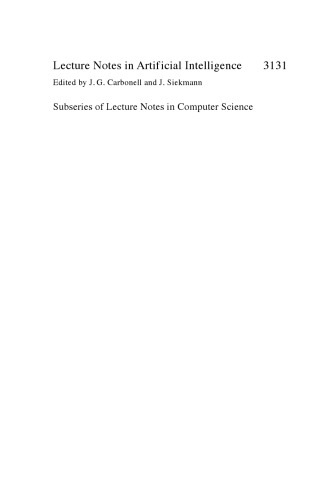 Lecture Notes in Artificial Intelligence 3131
Edited by J. G. Carbonell and J. Siekmann

Subseries of Lecture Notes in Computer Science